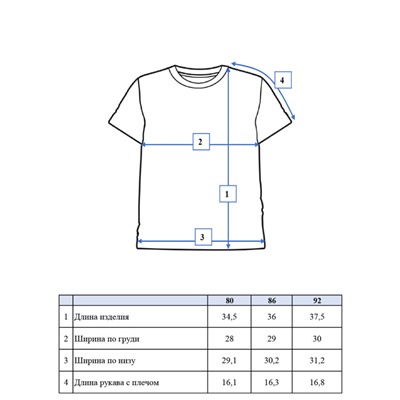 4

2

1

3

|   |   | 80 | 86 | 92 |
|---|---|---|---|---|
| 1 | Длина изделия | 34,5 | 36 | 37,5 |
| 2 | Ширина по груди | 28 | 29 | 30 |
| 3 | Ширина по низу | 29,1 | 30,2 | 31,2 |
| 4 | Длина рукава с плечом | 16,1 | 16,3 | 16,8 |